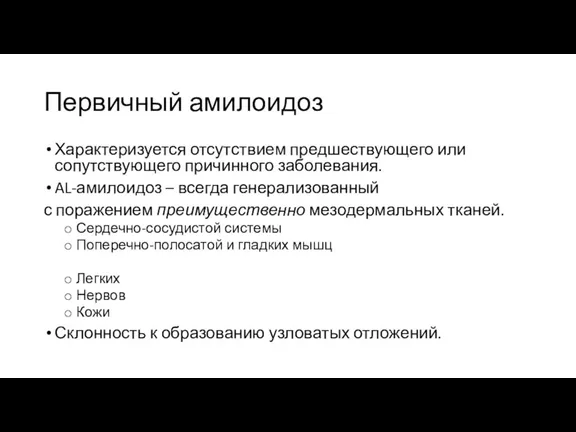 Первичный амилоидоз

• Характеризуется отсутствием предшествующего или сопутствующего причинного заболевания.
• AL-амилоидоз – всегда генерализованный

с поражением преимущественно мезодермальных тканей.
○ Сердечно-сосудистой системы
○ Поперечно-полосатой и гладких мышц

○ Легких
○ Нервов
○ Кожи
• Склонность к образованию узловатых отложений.